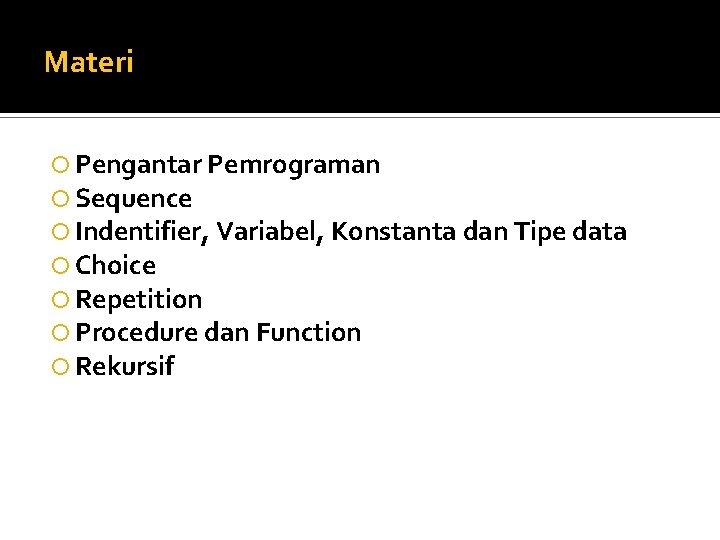 Materi

• Pengantar Pemrograman
• Sequence
• Indentifier, Variabel, Konstanta dan Tipe data
• Choice
• Repetition
• Procedure dan Function
• Rekursif